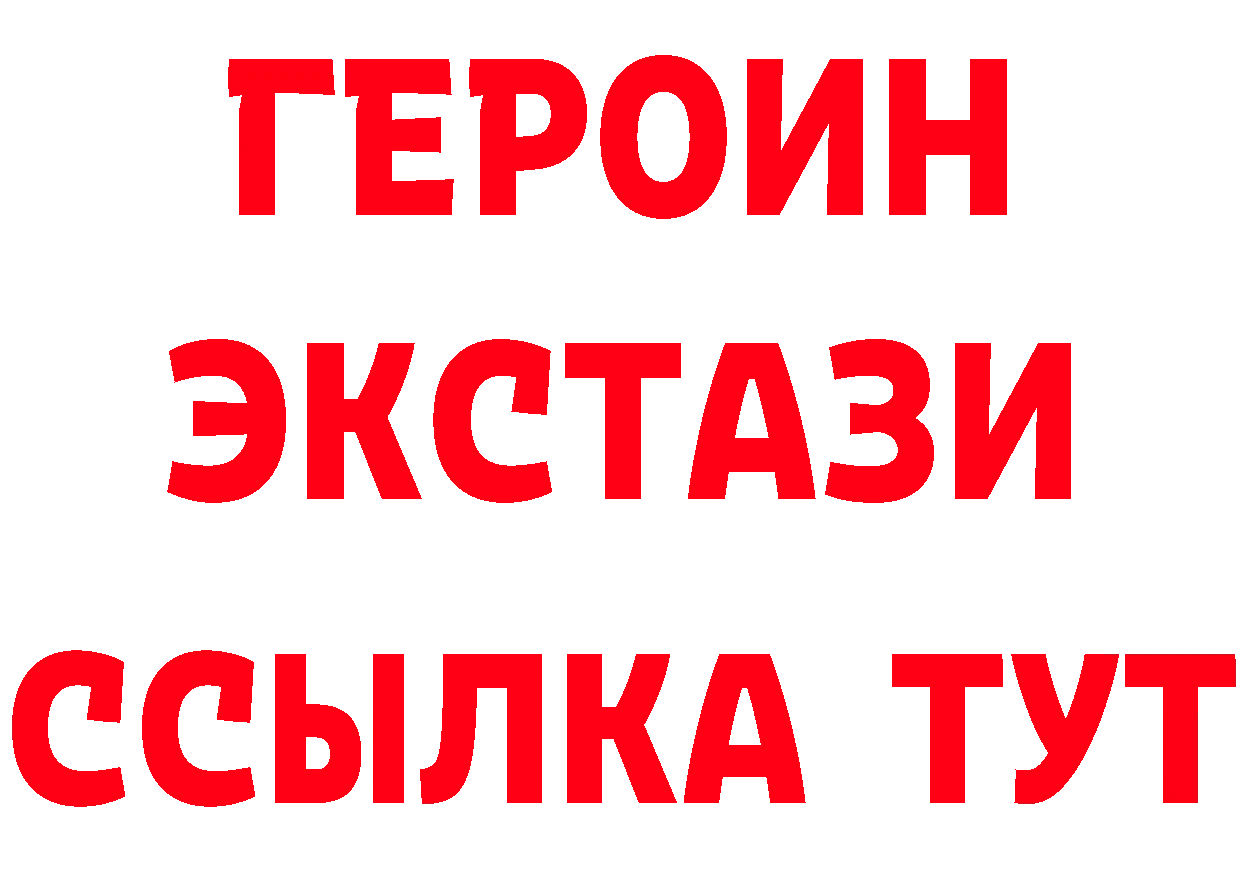 ГЕРОИН
ЭКСТАЗИ
ССЫЛКА ТУТ